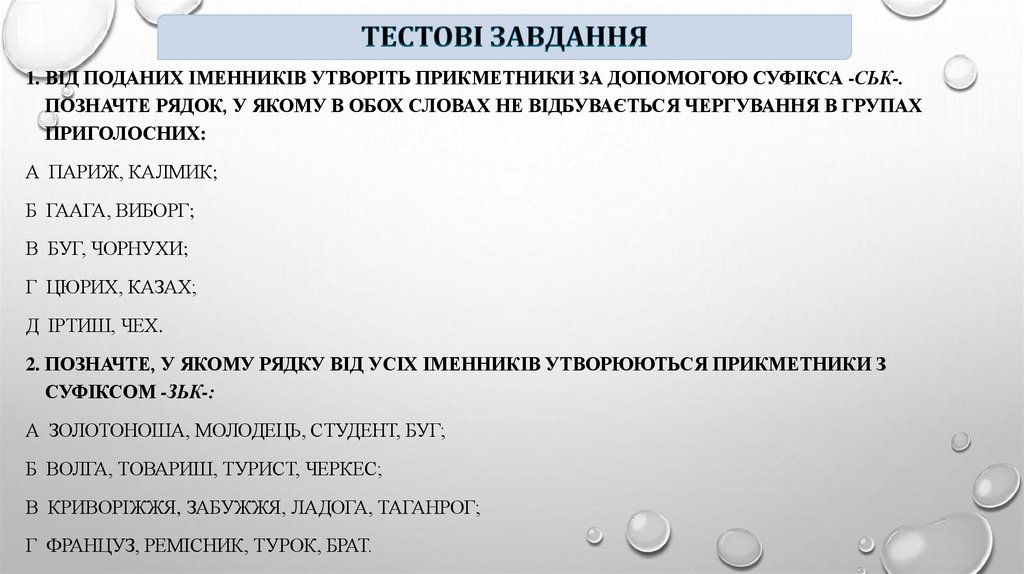 ТЕСТОВІ ЗАВДАННЯ

1. ВІД ПОДАНИХ ІМЕННИКІВ УТВОРІТЬ ПРИКМЕТНИКИ ЗА ДОПОМОГОЮ СУФІКСА -СЬК-. ПОЗНАЧТЕ РЯДОК, У ЯКОМУ В ОБОХ СЛОВАХ НЕ ВІДБУВАЄТЬСЯ ЧЕРГУВАННЯ В ГРУПАХ ПРИГОЛОСНИХ:

А ПАРИЖ, КАЛМИК;

Б ГААГА, ВИБОРГ;

В БУГ, ЧОРНУХИ;

Г ЦЮРИХ, КАЗАХ;

Д ІРТИШ, ЧЕХ.

2. ПОЗНАЧТЕ, У ЯКОМУ РЯДКУ ВІД УСІХ ІМЕННИКІВ УТВОРЮЮТЬСЯ ПРИКМЕТНИКИ З СУФІКСОМ -ЗЬК-:

А ЗОЛОТОНОША, МОЛОДЕЦЬ, СТУДЕНТ, БУГ;

Б ВОЛГА, ТОВАРИШ, ТУРИСТ, ЧЕРКЕС;

В КРИВОРІЖЖЯ, ЗАБУЖЖЯ, ЛАДОГА, ТАГАНРОГ;

Г ФРАНЦУЗ, РЕМІСНИК, ТУРОК, БРАТ.